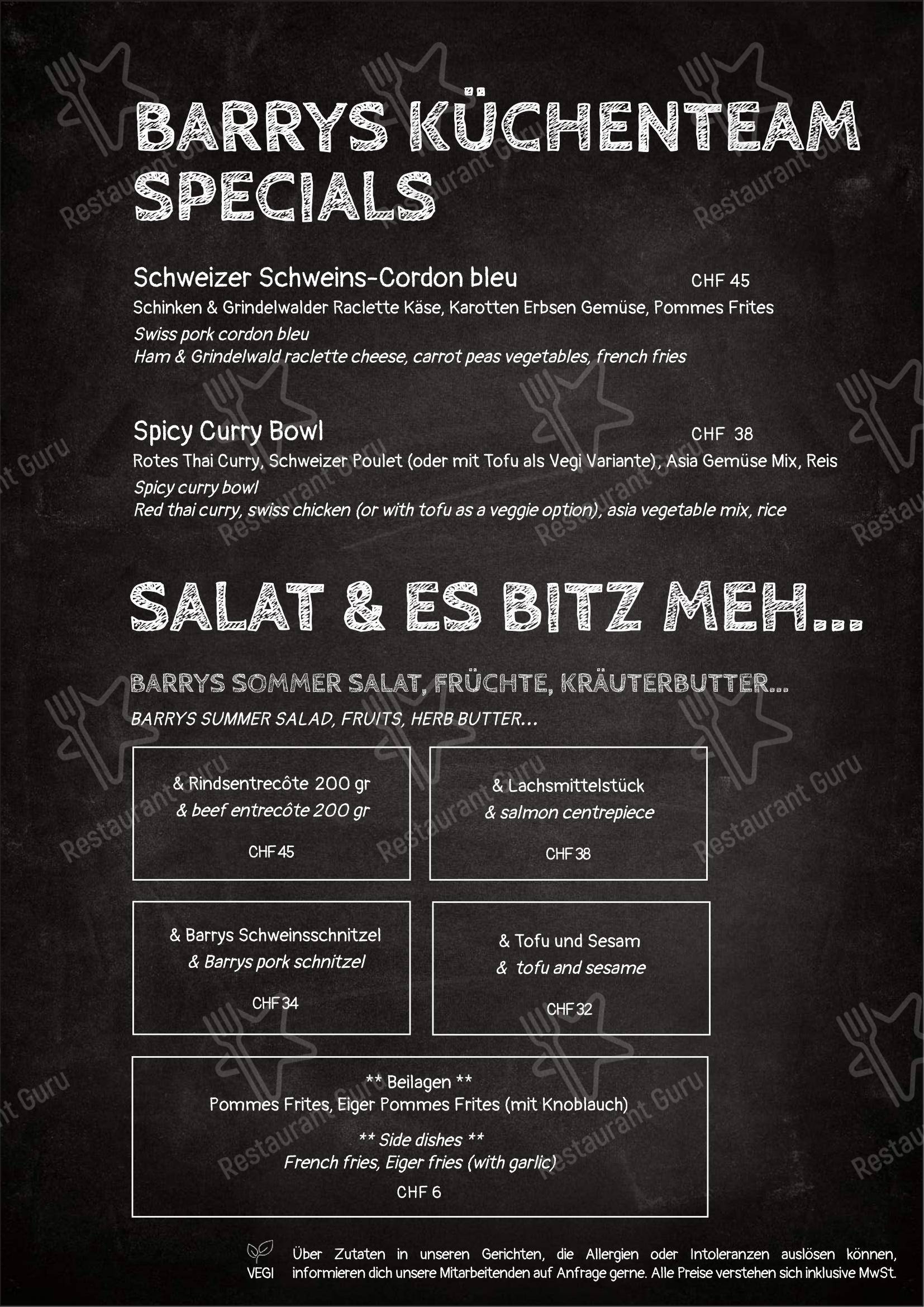 BARRYS KÜCHENTEAM SPECIALS

Schweizer Schweins-Cordon bleu CHF 45
Schinken & Grindelwalder Raclette Käse, Karotten Erbsen Gemüse, Pommes Frites
Swiss pork cordon bleu
Ham & Grindelwald raclette cheese, carrot peas vegetables, french fries

Spicy Curry Bowl CHF 38
Rotes Thai Curry, Schweizer Poulet (oder mit Tofu als Vegi Variante), Asia Gemüse Mix, Reis
Spicy curry bowl
Red thai curry, swiss chicken (or with tofu as a veggie option), asia vegetable mix, rice

SALAT & ES BITZ MEH...

BARRYS SOMMER SALAT, FRÜCHTE, KRÄUTERBUTTER...
BARRYS SUMMER SALAD, FRUITS, HERB BUTTER...

& Rindsentrecôte 200 gr
& beef entrecôte 200 gr
CHF 45

& Lachsmittelstück
& salmon centrepiece
CHF 38

& Barrys Schweinsschnitzel
& Barrys pork schnitzel
CHF 34

& Tofu und Sesam
& tofu and sesame
CHF 32

** Beilagen **
Pommes Frites, Eiger Pommes Frites (mit Knoblauch)
** Side dishes **
French fries, Eiger fries (with garlic)
CHF 6

VEGI

Über Zutaten in unseren Gerichten, die Allergien oder Intoleranzen auslösen können, informieren dich unsere Mitarbeitenden auf Anfrage gerne. Alle Preise verstehen sich inklusive MwSt.

Restaurant Guru